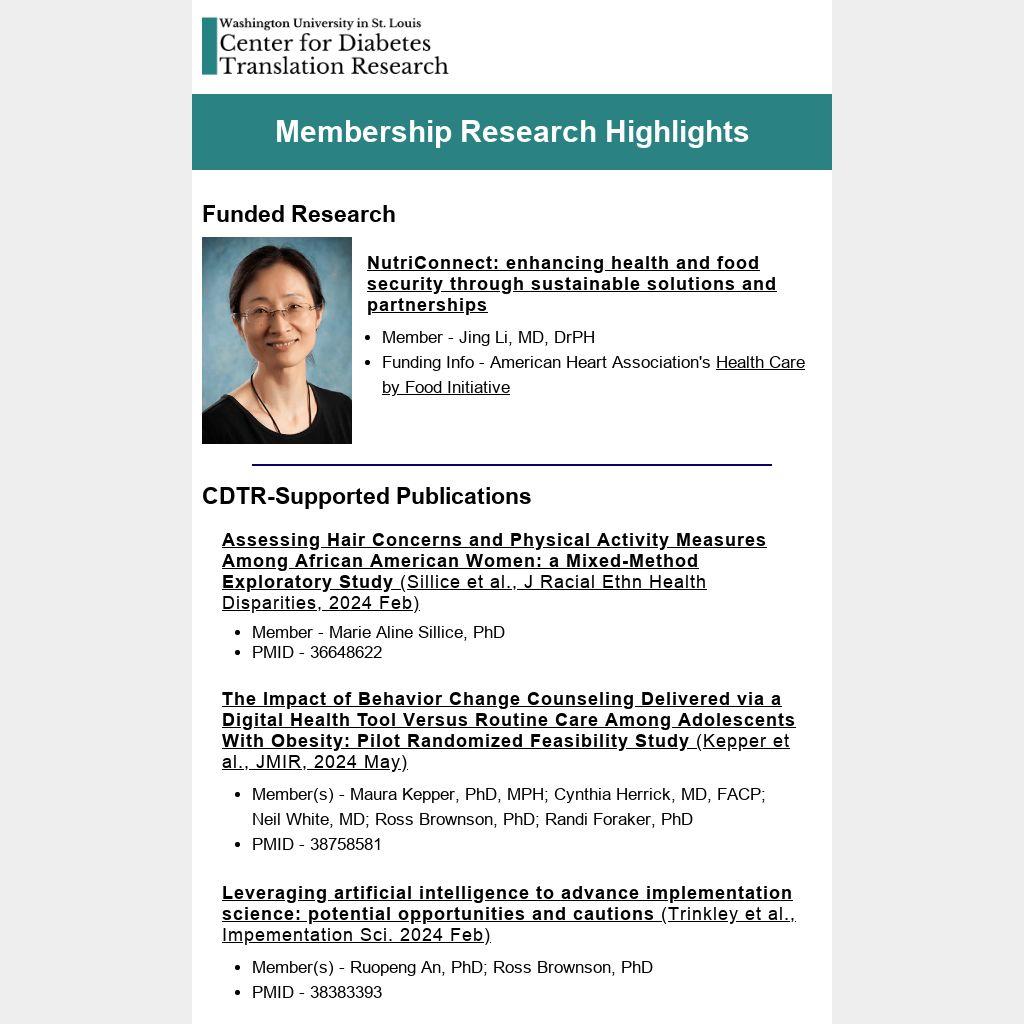 Washington University in St. Louis
Center for Diabetes
Translation Research

Membership Research Highlights

Funded Research

NutriConnect: enhancing health and food security through sustainable solutions and partnerships

- Member - Jing Li, MD, DrPH
- Funding Info - American Heart Association's Health Care by Food Initiative

CDTR-Supported Publications

Assessing Hair Concerns and Physical Activity Measures Among African American Women: a Mixed-Method Exploratory Study (Sillice et al., J Racial Ethn Health Disparities, 2024 Feb)

- Member - Marie Aline Sillice, PhD
- PMID - 36648622

The Impact of Behavior Change Counseling Delivered via a Digital Health Tool Versus Routine Care Among Adolescents With Obesity: Pilot Randomized Feasibility Study (Kepper et al., JMIR, 2024 May)

- Member(s) - Maura Kepper, PhD, MPH; Cynthia Herrick, MD, FACP; Neil White, MD; Ross Brownson, PhD; Randi Foraker, PhD
- PMID - 38758581

Leveraging artificial intelligence to advance implementation science: potential opportunities and cautions (Trinkley et al., Impementation Sci. 2024 Feb)

- Member(s) - Ruopeng An, PhD; Ross Brownson, PhD
- PMID - 38383393